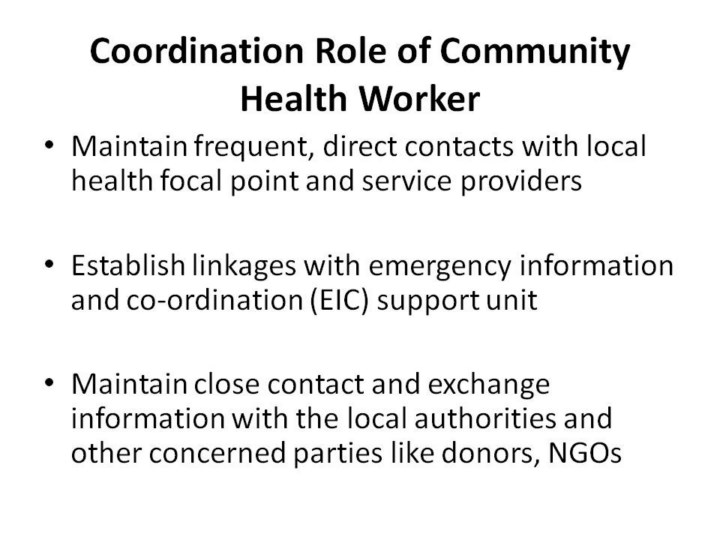 Coordination Role of Community Health Worker

• Maintain frequent, direct contacts with local health focal point and service providers

• Establish linkages with emergency information and co-ordination (EIC) support unit

• Maintain close contact and exchange information with the local authorities and other concerned parties like donors, NGOs